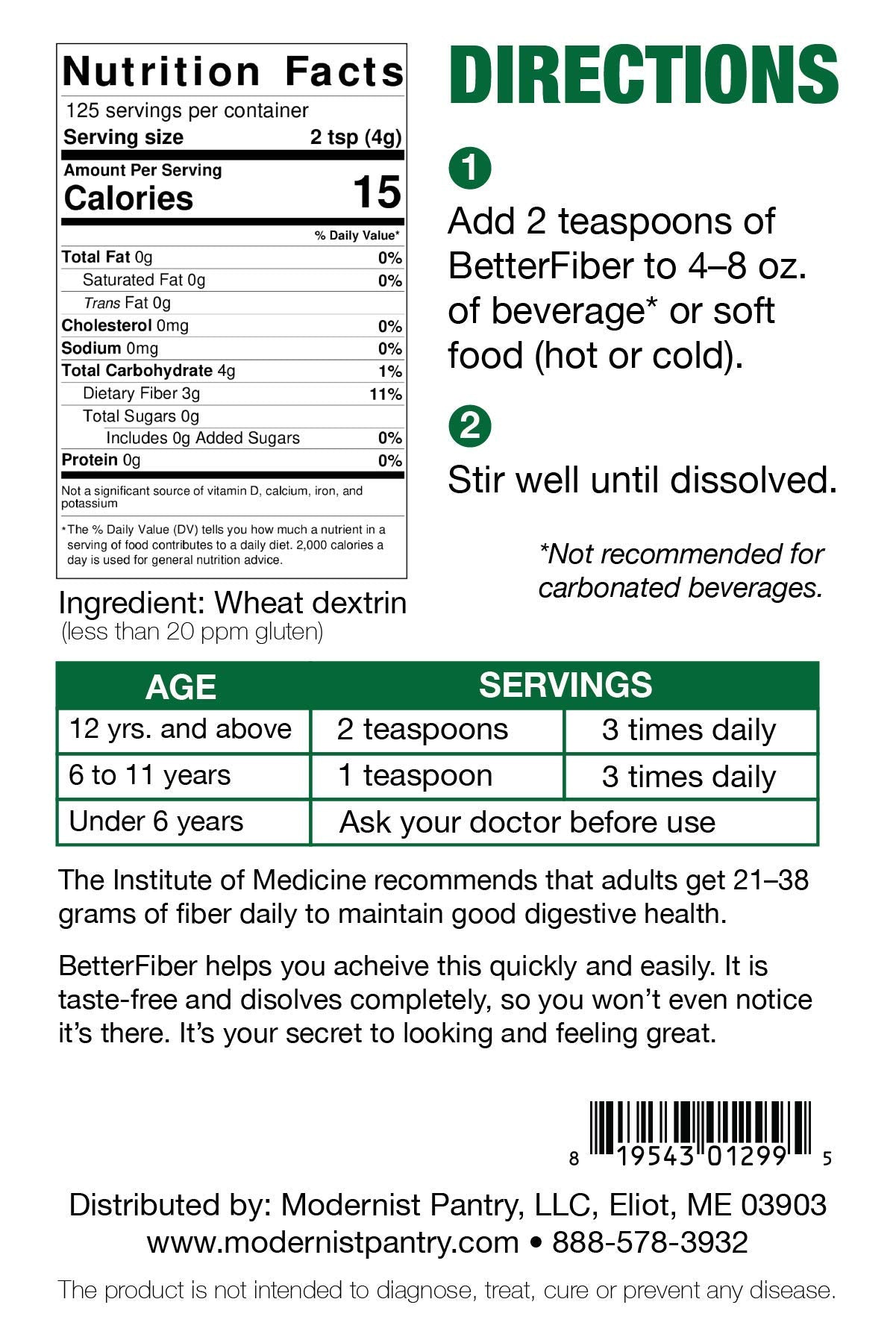 Nutrition Facts
125 servings per container
Serving size 2 tsp (4g)

Amount Per Serving
Calories 15

% Daily Value*

| | |
|---|---|
| Total Fat 0g | 0% |
| Saturated Fat 0g | 0% |
| Trans Fat 0g | |
| Cholesterol 0mg | 0% |
| Sodium 0mg | 0% |
| Total Carbohydrate 4g | 1% |
| Dietary Fiber 3g | 11% |
| Total Sugars 0g | |
| Includes 0g Added Sugars | 0% |
| Protein 0g | 0% |

Not a significant source of vitamin D, calcium, iron, and potassium

*The % Daily Value (DV) tells you how much a nutrient in a serving of food contributes to a daily diet. 2,000 calories a day is used for general nutrition advice.

Ingredient: Wheat dextrin
(less than 20 ppm gluten)

DIRECTIONS

1
Add 2 teaspoons of BetterFiber to 4–8 oz. of beverage* or soft food (hot or cold).

2
Stir well until dissolved.

*Not recommended for carbonated beverages.

| AGE | SERVINGS | |
|---|---|---|
| 12 yrs. and above | 2 teaspoons | 3 times daily |
| 6 to 11 years | 1 teaspoon | 3 times daily |
| Under 6 years | Ask your doctor before use | |

The Institute of Medicine recommends that adults get 21–38 grams of fiber daily to maintain good digestive health.

BetterFiber helps you acheive this quickly and easily. It is taste-free and disolves completely, so you won't even notice it's there. It's your secret to looking and feeling great.

8 19543 01299 5

Distributed by: Modernist Pantry, LLC, Eliot, ME 03903
www.modernistpantry.com • 888-578-3932

The product is not intended to diagnose, treat, cure or prevent any disease.